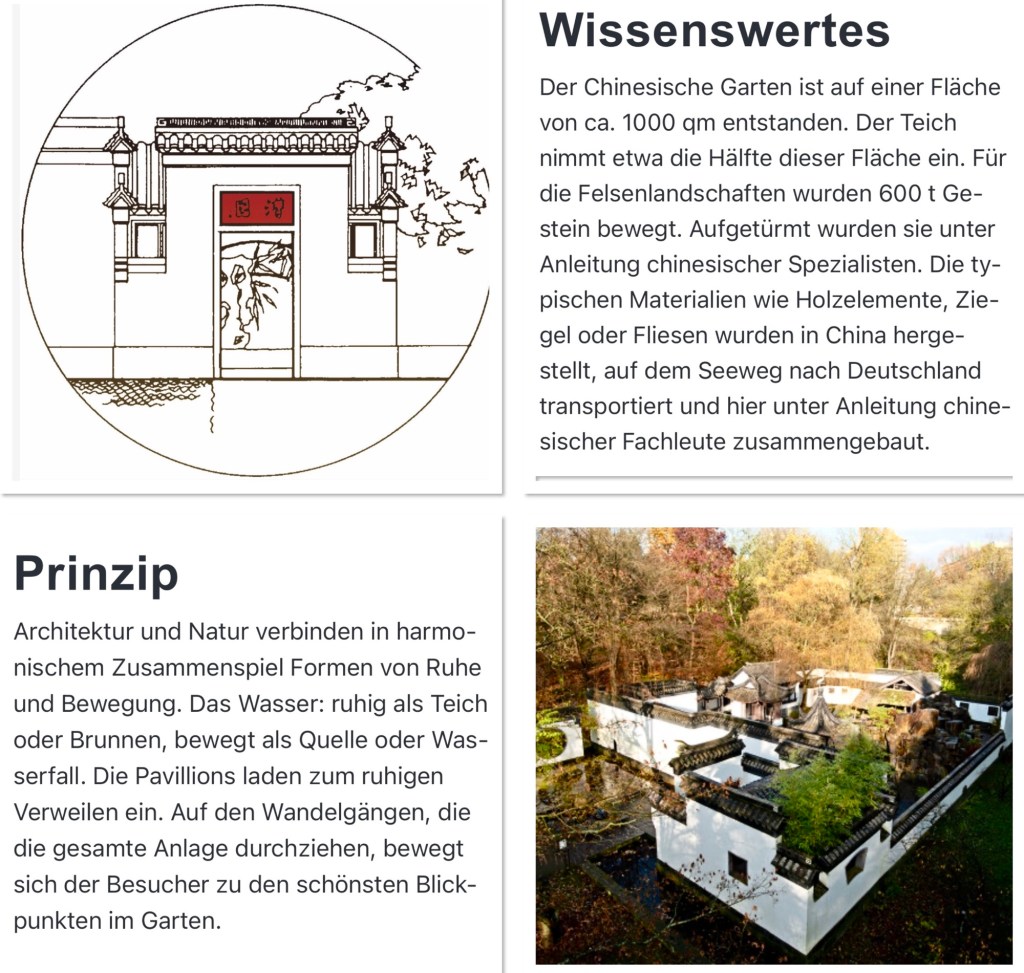 Wissenswertes

Der Chinesische Garten ist auf einer Fläche von ca. 1000 qm entstanden. Der Teich nimmt etwa die Hälfte dieser Fläche ein. Für die Felsenlandschaften wurden 600 t Gestein bewegt. Aufgetürmt wurden sie unter Anleitung chinesischer Spezialisten. Die typischen Materialien wie Holzelemente, Ziegel oder Fliesen wurden in China hergestellt, auf dem Seeweg nach Deutschland transportiert und hier unter Anleitung chinesischer Fachleute zusammengebaut.

Prinzip

Architektur und Natur verbinden in harmonischem Zusammenspiel Formen von Ruhe und Bewegung. Das Wasser: ruhig als Teich oder Brunnen, bewegt als Quelle oder Wasserfall. Die Pavillions laden zum ruhigen Verweilen ein. Auf den Wandelgängen, die die gesamte Anlage durchziehen, bewegt sich der Besucher zu den schönsten Blickpunkten im Garten.